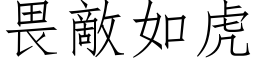 畏敵如虎